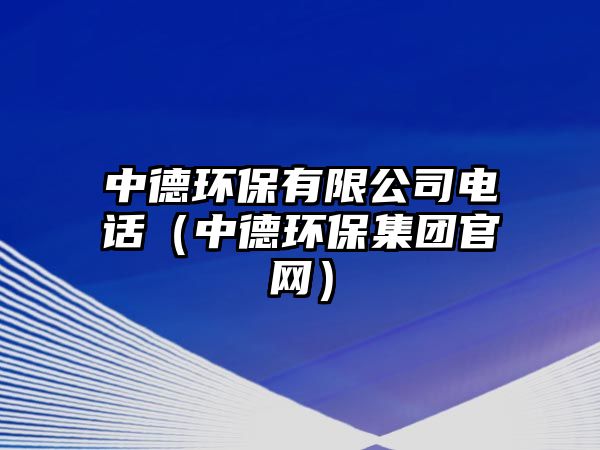 中德环保有限公司电话（中德环保集团官网）